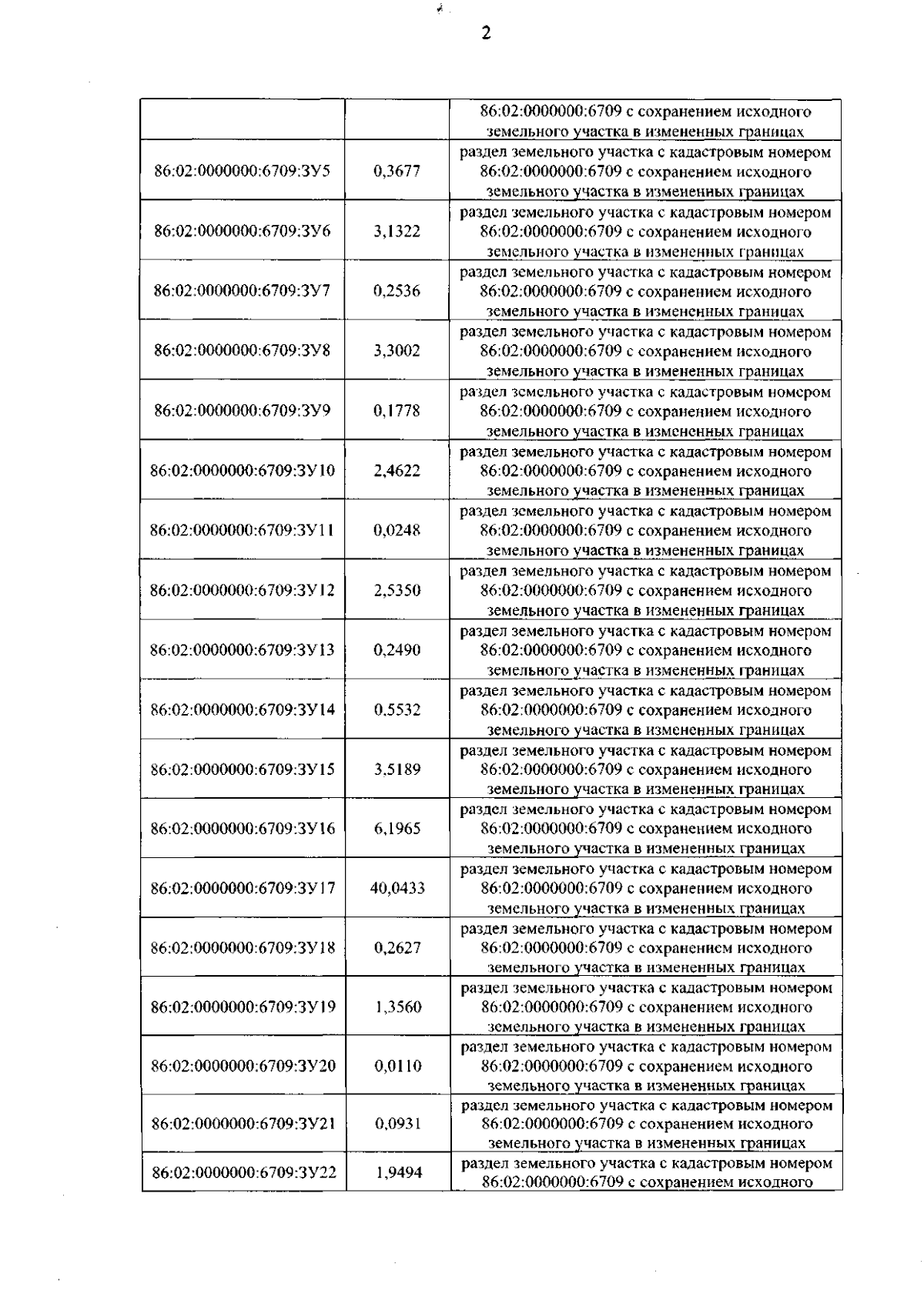 2

| | | |
|---|---|---|
| | | 86:02:0000000:6709 с сохранением исходного земельного участка в измененных границах |
| 86:02:0000000:6709:ЗУ5 | 0,3677 | раздел земельного участка с кадастровым номером 86:02:0000000:6709 с сохранением исходного земельного участка в измененных границах |
| 86:02:0000000:6709:ЗУ6 | 3,1322 | раздел земельного участка с кадастровым номером 86:02:0000000:6709 с сохранением исходного земельного участка в измененных границах |
| 86:02:0000000:6709:ЗУ7 | 0,2536 | раздел земельного участка с кадастровым номером 86:02:0000000:6709 с сохранением исходного земельного участка в измененных границах |
| 86:02:0000000:6709:ЗУ8 | 3,3002 | раздел земельного участка с кадастровым номером 86:02:0000000:6709 с сохранением исходного земельного участка в измененных границах |
| 86:02:0000000:6709:ЗУ9 | 0,1778 | раздел земельного участка с кадастровым номером 86:02:0000000:6709 с сохранением исходного земельного участка в измененных границах |
| 86:02:0000000:6709:ЗУ10 | 2,4622 | раздел земельного участка с кадастровым номером 86:02:0000000:6709 с сохранением исходного земельного участка в измененных границах |
| 86:02:0000000:6709:ЗУ11 | 0,0248 | раздел земельного участка с кадастровым номером 86:02:0000000:6709 с сохранением исходного земельного участка в измененных границах |
| 86:02:0000000:6709:ЗУ12 | 2,5350 | раздел земельного участка с кадастровым номером 86:02:0000000:6709 с сохранением исходного земельного участка в измененных границах |
| 86:02:0000000:6709:ЗУ13 | 0,2490 | раздел земельного участка с кадастровым номером 86:02:0000000:6709 с сохранением исходного земельного участка в измененных границах |
| 86:02:0000000:6709:ЗУ14 | 0,5532 | раздел земельного участка с кадастровым номером 86:02:0000000:6709 с сохранением исходного земельного участка в измененных границах |
| 86:02:0000000:6709:ЗУ15 | 3,5189 | раздел земельного участка с кадастровым номером 86:02:0000000:6709 с сохранением исходного земельного участка в измененных границах |
| 86:02:0000000:6709:ЗУ16 | 6,1965 | раздел земельного участка с кадастровым номером 86:02:0000000:6709 с сохранением исходного земельного участка в измененных границах |
| 86:02:0000000:6709:ЗУ17 | 40,0433 | раздел земельного участка с кадастровым номером 86:02:0000000:6709 с сохранением исходного земельного участка в измененных границах |
| 86:02:0000000:6709:ЗУ18 | 0,2627 | раздел земельного участка с кадастровым номером 86:02:0000000:6709 с сохранением исходного земельного участка в измененных границах |
| 86:02:0000000:6709:ЗУ19 | 1,3560 | раздел земельного участка с кадастровым номером 86:02:0000000:6709 с сохранением исходного земельного участка в измененных границах |
| 86:02:0000000:6709:ЗУ20 | 0,0110 | раздел земельного участка с кадастровым номером 86:02:0000000:6709 с сохранением исходного земельного участка в измененных границах |
| 86:02:0000000:6709:ЗУ21 | 0,0931 | раздел земельного участка с кадастровым номером 86:02:0000000:6709 с сохранением исходного земельного участка в измененных границах |
| 86:02:0000000:6709:ЗУ22 | 1,9494 | раздел земельного участка с кадастровым номером 86:02:0000000:6709 с сохранением исходного |